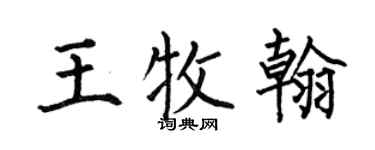 王牧翰
词典网